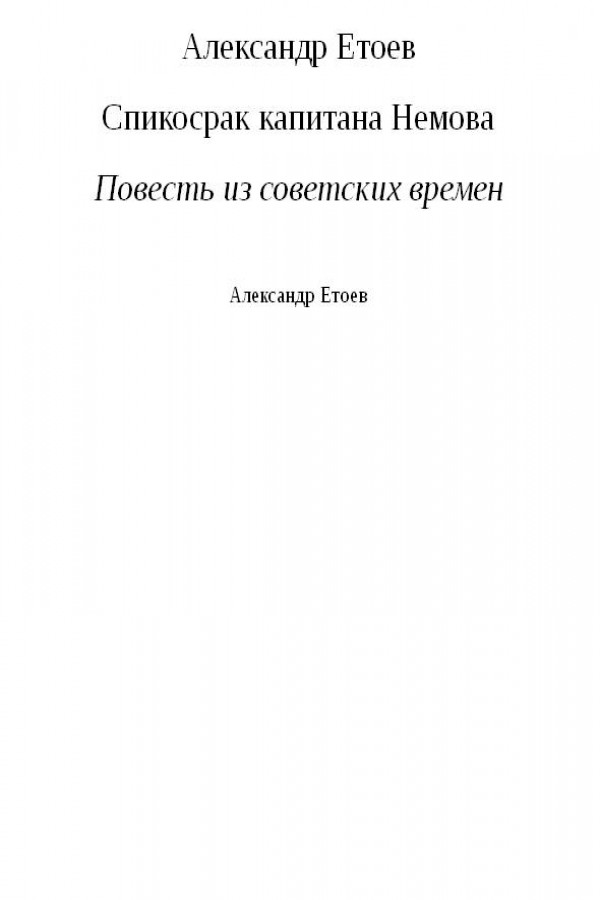 Александр Етоев

Спикосрак капитана Немова

Повесть из советских времен

Александр Етоев